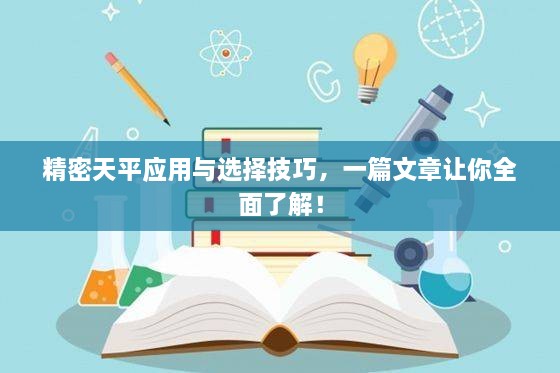 精密天平应用与选择技巧，一篇文章让你全面了解！